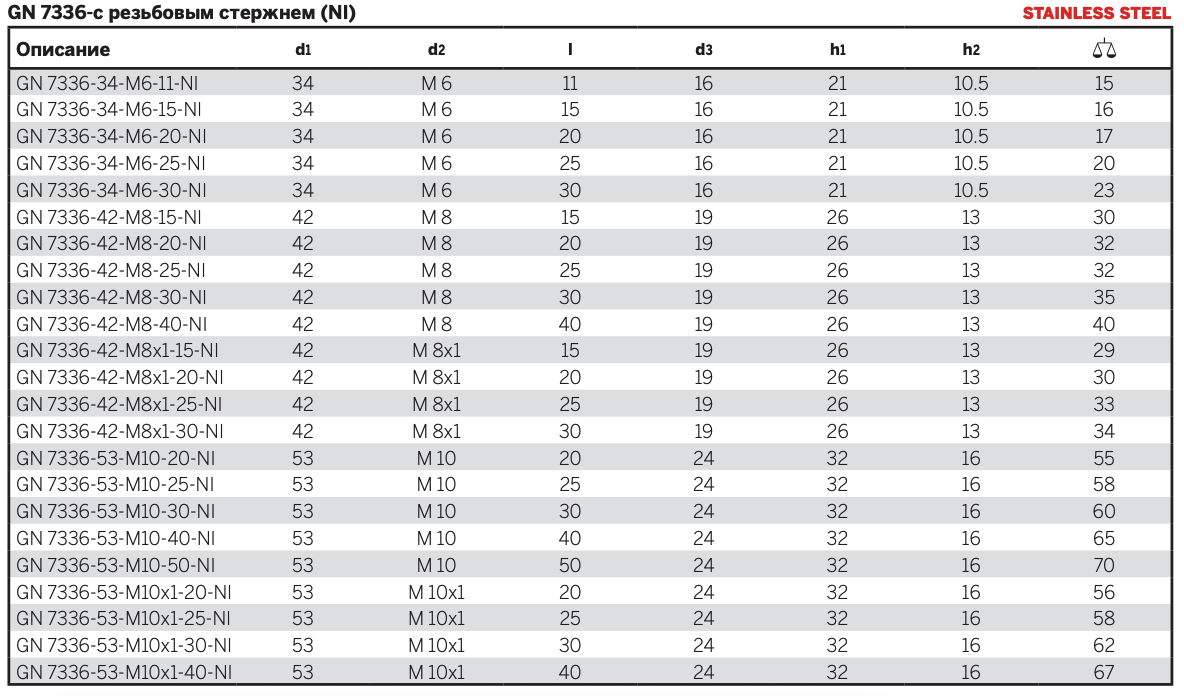 GN 7336-с резьбовым стержнем (NI)

STAINLESS STEEL

| Описание | d1 | d2 | l | d3 | h1 | h2 | ⚖ |
|---|---|---|---|---|---|---|---|
| GN 7336-34-M6-11-NI | 34 | M 6 | 11 | 16 | 21 | 10.5 | 15 |
| GN 7336-34-M6-15-NI | 34 | M 6 | 15 | 16 | 21 | 10.5 | 16 |
| GN 7336-34-M6-20-NI | 34 | M 6 | 20 | 16 | 21 | 10.5 | 17 |
| GN 7336-34-M6-25-NI | 34 | M 6 | 25 | 16 | 21 | 10.5 | 20 |
| GN 7336-34-M6-30-NI | 34 | M 6 | 30 | 16 | 21 | 10.5 | 23 |
| GN 7336-42-M8-15-NI | 42 | M 8 | 15 | 19 | 26 | 13 | 30 |
| GN 7336-42-M8-20-NI | 42 | M 8 | 20 | 19 | 26 | 13 | 32 |
| GN 7336-42-M8-25-NI | 42 | M 8 | 25 | 19 | 26 | 13 | 32 |
| GN 7336-42-M8-30-NI | 42 | M 8 | 30 | 19 | 26 | 13 | 35 |
| GN 7336-42-M8-40-NI | 42 | M 8 | 40 | 19 | 26 | 13 | 40 |
| GN 7336-42-M8x1-15-NI | 42 | M 8x1 | 15 | 19 | 26 | 13 | 29 |
| GN 7336-42-M8x1-20-NI | 42 | M 8x1 | 20 | 19 | 26 | 13 | 30 |
| GN 7336-42-M8x1-25-NI | 42 | M 8x1 | 25 | 19 | 26 | 13 | 33 |
| GN 7336-42-M8x1-30-NI | 42 | M 8x1 | 30 | 19 | 26 | 13 | 34 |
| GN 7336-53-M10-20-NI | 53 | M 10 | 20 | 24 | 32 | 16 | 55 |
| GN 7336-53-M10-25-NI | 53 | M 10 | 25 | 24 | 32 | 16 | 58 |
| GN 7336-53-M10-30-NI | 53 | M 10 | 30 | 24 | 32 | 16 | 60 |
| GN 7336-53-M10-40-NI | 53 | M 10 | 40 | 24 | 32 | 16 | 65 |
| GN 7336-53-M10-50-NI | 53 | M 10 | 50 | 24 | 32 | 16 | 70 |
| GN 7336-53-M10x1-20-NI | 53 | M 10x1 | 20 | 24 | 32 | 16 | 56 |
| GN 7336-53-M10x1-25-NI | 53 | M 10x1 | 25 | 24 | 32 | 16 | 58 |
| GN 7336-53-M10x1-30-NI | 53 | M 10x1 | 30 | 24 | 32 | 16 | 62 |
| GN 7336-53-M10x1-40-NI | 53 | M 10x1 | 40 | 24 | 32 | 16 | 67 |